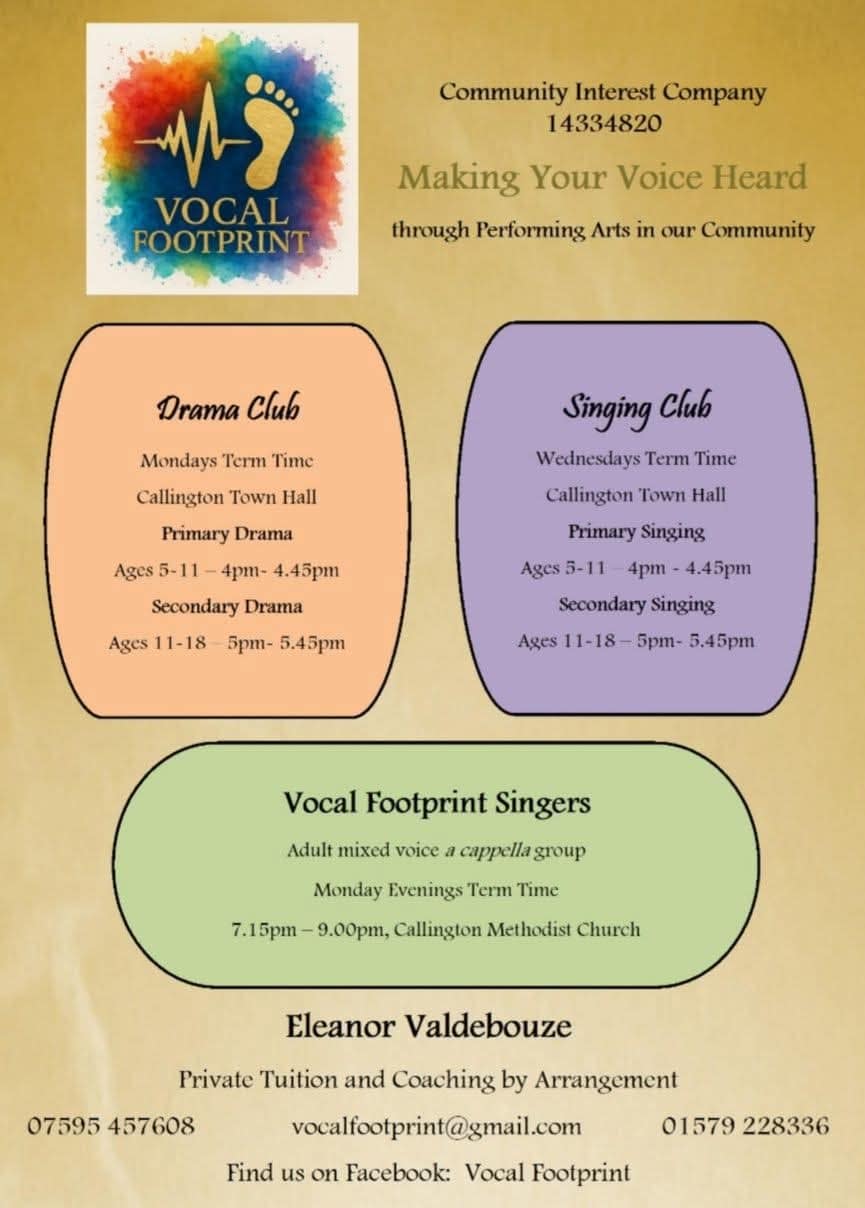 VOCAL FOOTPRINT

Community Interest Company
14334820

Making Your Voice Heard

through Performing Arts in our Community

Drama Club

Mondays Term Time

Callington Town Hall

Primary Drama

Ages 5-11 – 4pm- 4.45pm

Secondary Drama

Ages 11-18 – 5pm- 5.45pm

Singing Club

Wednesdays Term Time

Callington Town Hall

Primary Singing

Ages 5-11 – 4pm - 4.45pm

Secondary Singing

Ages 11-18 – 5pm- 5.45pm

Vocal Footprint Singers

Adult mixed voice a cappella group

Monday Evenings Term Time

7.15pm – 9.00pm, Callington Methodist Church

Eleanor Valdebouze

Private Tuition and Coaching by Arrangement

07595 457608 vocalfootprint@gmail.com 01579 228336

Find us on Facebook: Vocal Footprint